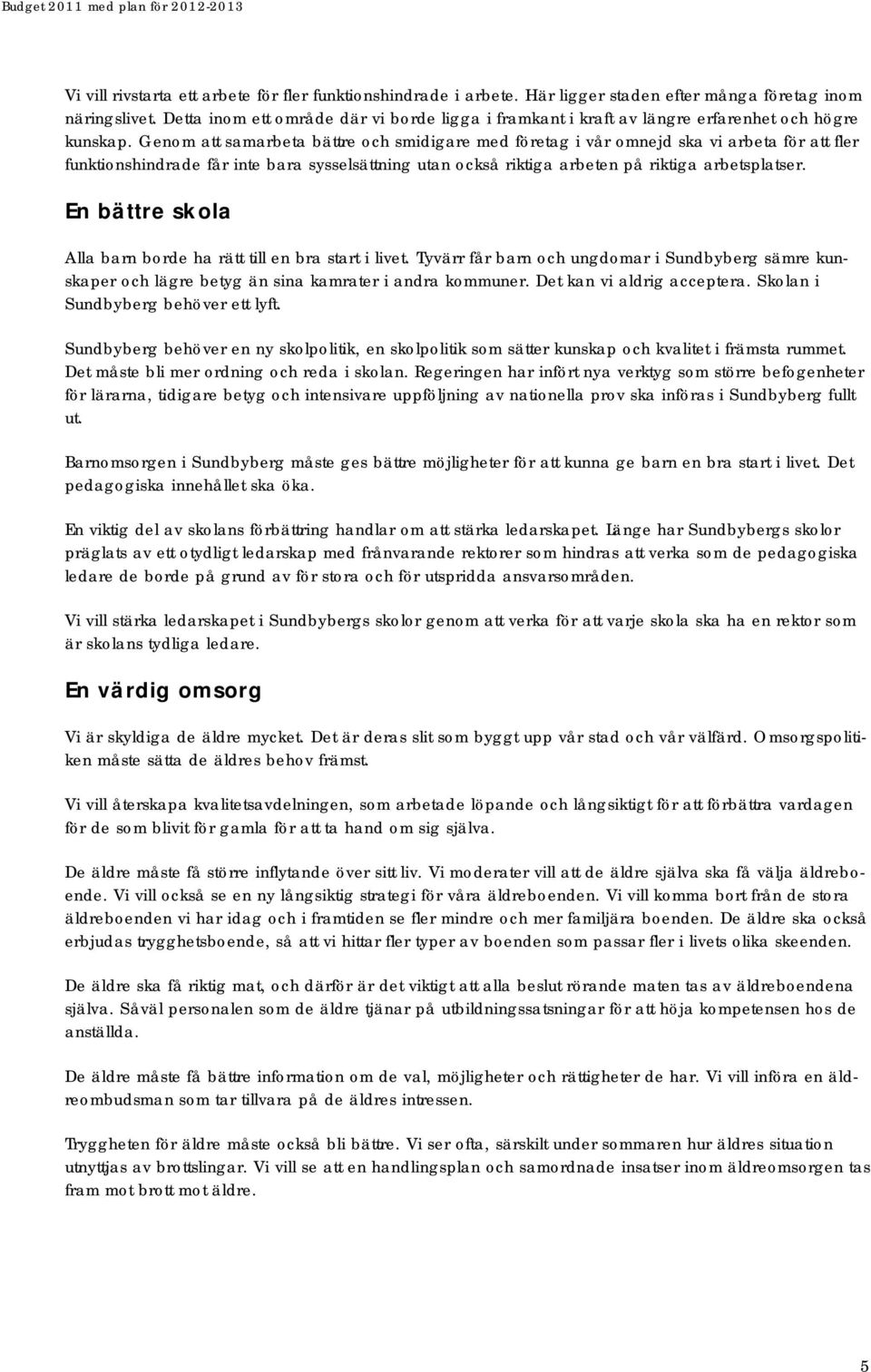 Budget 2011 med plan för 2012-2013

Vi vill rivstarta ett arbete för fler funktionshindrade i arbete. Här ligger staden efter många företag inom näringslivet. Detta inom ett område där vi borde ligga i framkant i kraft av längre erfarenhet och högre kunskap. Genom att samarbeta bättre och smidigare med företag i vår omnejd ska vi arbeta för att fler funktionshindrade får inte bara sysselsättning utan också riktiga arbeten på riktiga arbetsplatser.

En bättre skola

Alla barn borde ha rätt till en bra start i livet. Tyvärr får barn och ungdomar i Sundbyberg sämre kunskaper och lägre betyg än sina kamrater i andra kommuner. Det kan vi aldrig acceptera. Skolan i Sundbyberg behöver ett lyft.

Sundbyberg behöver en ny skolpolitik, en skolpolitik som sätter kunskap och kvalitet i främsta rummet. Det måste bli mer ordning och reda i skolan. Regeringen har infört nya verktyg som större befogenheter för lärarna, tidigare betyg och intensivare uppföljning av nationella prov ska införas i Sundbyberg fullt ut.

Barnomsorgen i Sundbyberg måste ges bättre möjligheter för att kunna ge barn en bra start i livet. Det pedagogiska innehållet ska öka.

En viktig del av skolans förbättring handlar om att stärka ledarskapet. Länge har Sundbybergs skolor präglats av ett otydligt ledarskap med frånvarande rektorer som hindras att verka som de pedagogiska ledare de borde på grund av för stora och för utspridda ansvarsområden.

Vi vill stärka ledarskapet i Sundbybergs skolor genom att verka för att varje skola ska ha en rektor som är skolans tydliga ledare.

En värdig omsorg

Vi är skyldiga de äldre mycket. Det är deras slit som byggt upp vår stad och vår välfärd. Omsorgspolitiken måste sätta de äldres behov främst.

Vi vill återskapa kvalitetsavdelningen, som arbetade löpande och långsiktigt för att förbättra vardagen för de som blivit för gamla för att ta hand om sig själva.

De äldre måste få större inflytande över sitt liv. Vi moderater vill att de äldre själva ska få välja äldreboende. Vi vill också se en ny långsiktig strategi för våra äldreboenden. Vi vill komma bort från de stora äldreboenden vi har idag och i framtiden se fler mindre och mer familjära boenden. De äldre ska också erbjudas trygghetsboende, så att vi hittar fler typer av boenden som passar fler i livets olika skeenden.

De äldre ska få riktig mat, och därför är det viktigt att alla beslut rörande maten tas av äldreboendena själva. Såväl personalen som de äldre tjänar på utbildningssatsningar för att höja kompetensen hos de anställda.

De äldre måste få bättre information om de val, möjligheter och rättigheter de har. Vi vill införa en äldreombudsman som tar tillvara på de äldres intressen.

Tryggheten för äldre måste också bli bättre. Vi ser ofta, särskilt under sommaren hur äldres situation utnyttjas av brottslingar. Vi vill se att en handlingsplan och samordnade insatser inom äldreomsorgen tas fram mot brott mot äldre.

5